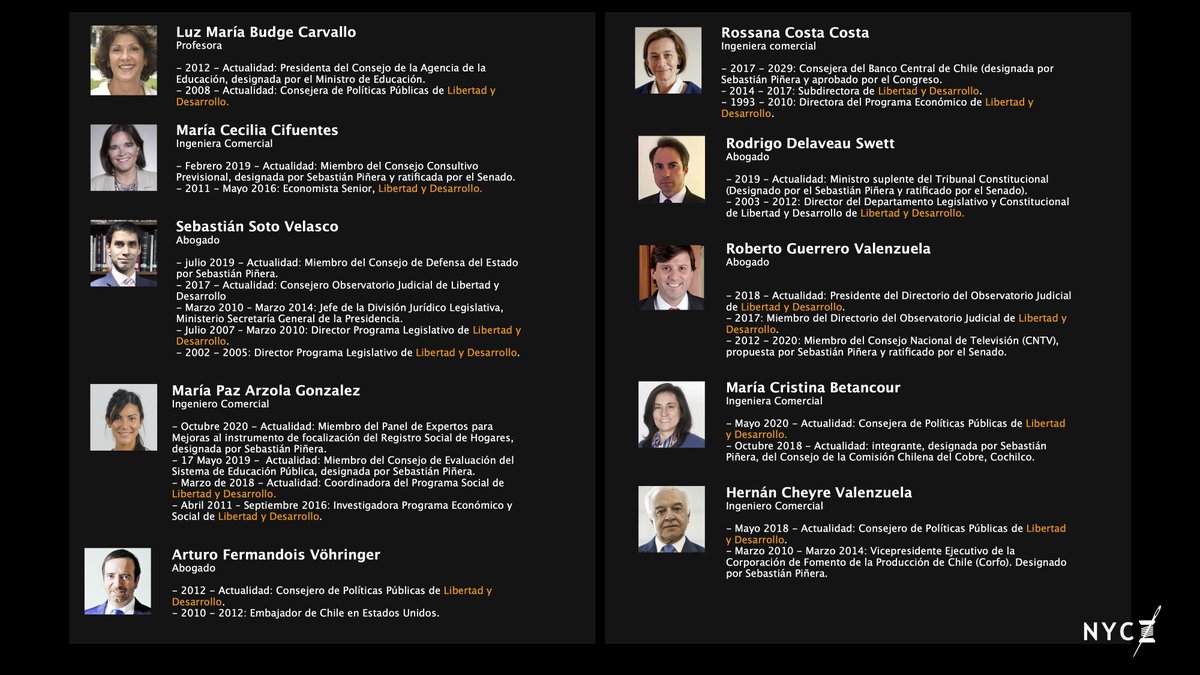 Luz María Budge Carvallo
Profesora

- 2012 - Actualidad: Presidenta del Consejo de la Agencia de la Educación, designada por el Ministro de Educación.
- 2008 - Actualidad: Consejera de Políticas Públicas de Libertad y Desarrollo.

María Cecilia Cifuentes
Ingeniera Comercial

- Febrero 2019 - Actualidad: Miembro del Consejo Consultivo Previsional, designada por Sebastián Piñera y ratificada por el Senado.
- 2011 - Mayo 2016: Economista Senior, Libertad y Desarrollo.

Sebastián Soto Velasco
Abogado

- julio 2019 - Actualidad: Miembro del Consejo de Defensa del Estado por Sebastián Piñera.
- 2017 - Actualidad: Consejero Observatorio Judicial de Libertad y Desarrollo
- Marzo 2010 - Marzo 2014: Jefe de la División Jurídico Legislativa, Ministerio Secretaría General de la Presidencia.
- Julio 2007 - Marzo 2010: Director Programa Legislativo de Libertad y Desarrollo.
- 2002 - 2005: Director Programa Legislativo de Libertad y Desarrollo.

María Paz Arzola Gonzalez
Ingeniero Comercial

- Octubre 2020 - Actualidad: Miembro del Panel de Expertos para Mejoras al instrumento de focalización del Registro Social de Hogares, designada por Sebastián Piñera.
- 17 Mayo 2019 - Actualidad: Miembro del Consejo de Evaluación del Sistema de Educación Pública, designada por Sebastián Piñera.
- Marzo de 2018 - Actualidad: Coordinadora del Programa Social de Libertad y Desarrollo.
- Abril 2011 - Septiembre 2016: Investigadora Programa Económico y Social de Libertad y Desarrollo.

Arturo Fermandois Vöhringer
Abogado

- 2012 - Actualidad: Consejero de Políticas Públicas de Libertad y Desarrollo.
- 2010 - 2012: Embajador de Chile en Estados Unidos.

Rossana Costa Costa
Ingeniera comercial

- 2017 - 2029: Consejera del Banco Central de Chile (designada por Sebastián Piñera y aprobado por el Congreso.
- 2014 - 2017: Subdirectora de Libertad y Desarrollo.
- 1993 - 2010: Directora del Programa Económico de Libertad y Desarrollo.

Rodrigo Delaveau Swett
Abogado

- 2019 - Actualidad: Ministro suplente del Tribunal Constitucional (Designado por el Sebastián Piñera y ratificado por el Senado).
- 2003 - 2012: Director del Departamento Legislativo y Constitucional de Libertad y Desarrollo de Libertad y Desarrollo.

Roberto Guerrero Valenzuela
Abogado

- 2018 - Actualidad: Presidente del Directorio del Observatorio Judicial de Libertad y Desarrollo.
- 2017: Miembro del Directorio del Observatorio Judicial de Libertad y Desarrollo.
- 2012 - 2020: Miembro del Consejo Nacional de Televisión (CNTV), propuesta por Sebastián Piñera y ratificado por el Senado.

María Cristina Betancour
Ingeniera Comercial

- Mayo 2020 - Actualidad: Consejera de Políticas Públicas de Libertad y Desarrollo.
- Octubre 2018 - Actualidad: integrante, designada por Sebastián Piñera, del Consejo de la Comisión Chilena del Cobre, Cochilco.

Hernán Cheyre Valenzuela
Ingeniero Comercial

- Mayo 2018 - Actualidad: Consejero de Políticas Públicas de Libertad y Desarrollo.
- Marzo 2010 - Marzo 2014: Vicepresidente Ejecutivo de la Corporación de Fomento de la Producción de Chile (Corfo). Designado por Sebastián Piñera.

NYC